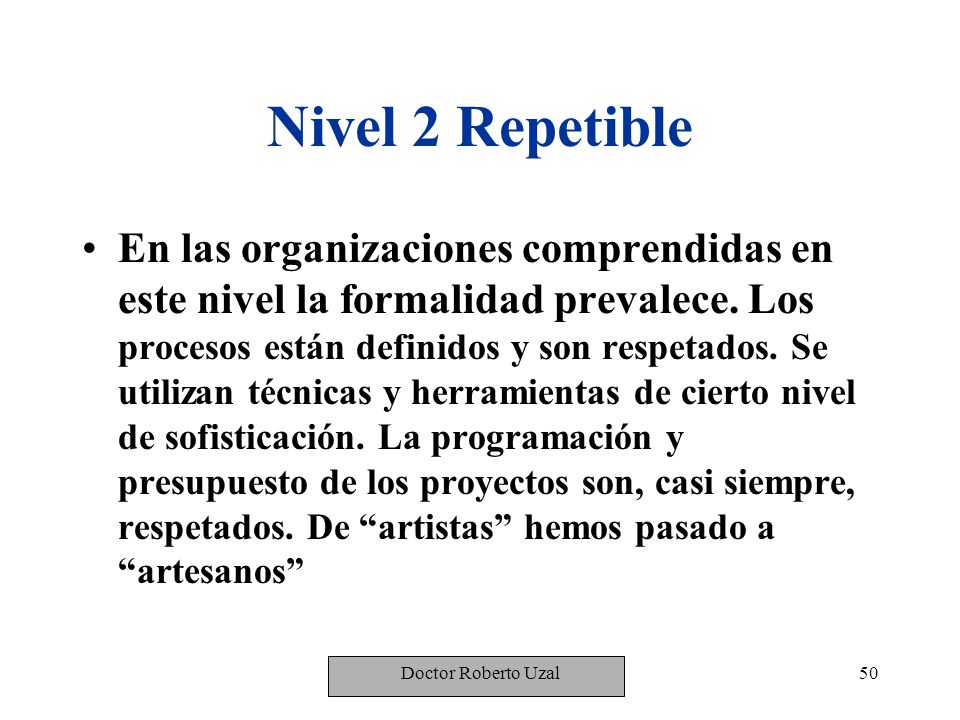 Nivel 2 Repetible

• En las organizaciones comprendidas en este nivel la formalidad prevalece. Los procesos están definidos y son respetados. Se utilizan técnicas y herramientas de cierto nivel de sofisticación. La programación y presupuesto de los proyectos son, casi siempre, respetados. De “artistas” hemos pasado a “artesanos”

Doctor Roberto Uzal

50